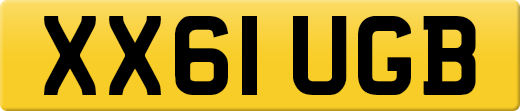 XX61 UGB